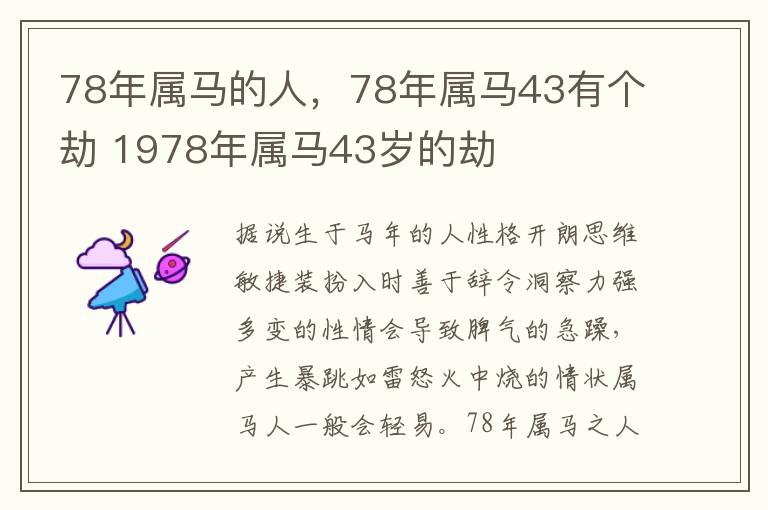 78年属马的人，78年属马43有个劫 1978年属马43岁的劫

据说生于马年的人性格开朗思维敏捷装扮入时善于辞令洞察力强多变的性情会导致脾气的急躁，产生暴跳如雷怒火中烧的情状属马人一般会轻易。78年属马之人